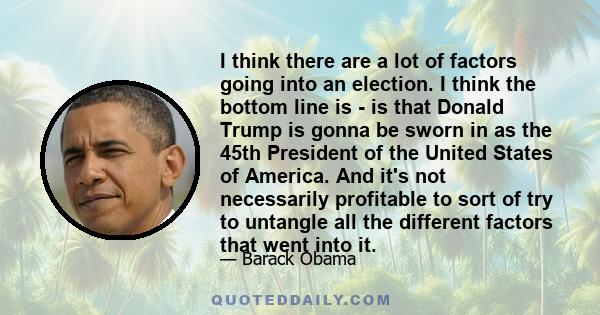 I think there are a lot of factors going into an election. I think the bottom line is - is that Donald Trump is gonna be sworn in as the 45th President of the United States of America. And it's not necessarily profitable to sort of try to untangle all the different factors that went into it.

— Barack Obama

QUOTEDDAILY.COM